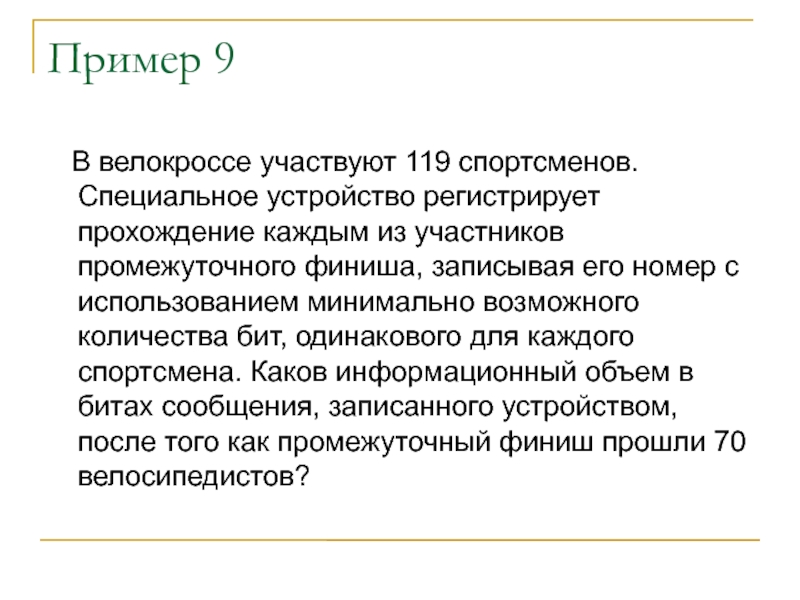 Пример 9

В велокроссе участвуют 119 спортсменов. Специальное устройство регистрирует прохождение каждым из участников промежуточного финиша, записывая его номер с использованием минимально возможного количества бит, одинакового для каждого спортсмена. Каков информационный объем в битах сообщения, записанного устройством, после того как промежуточный финиш прошли 70 велосипедистов?